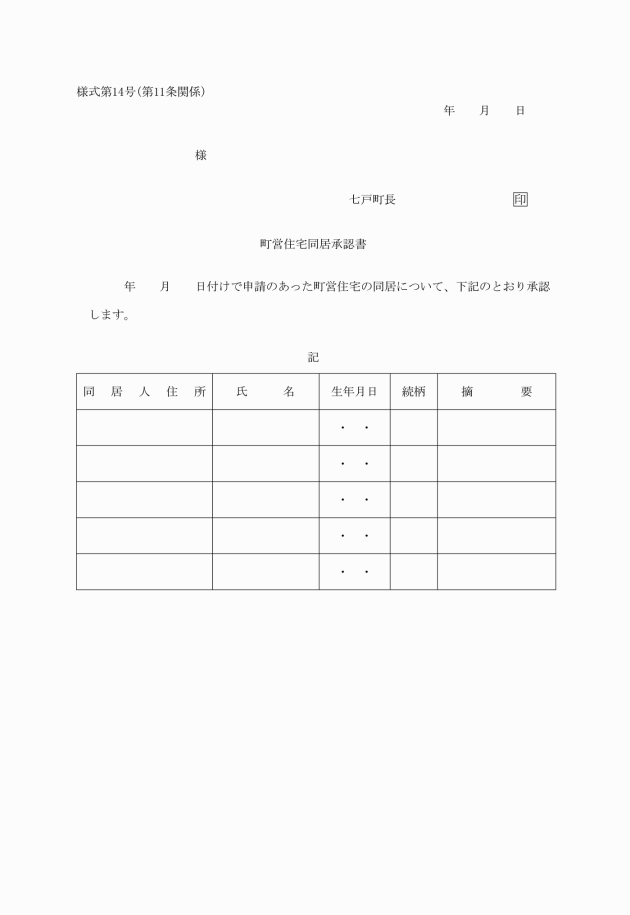 様式第14号(第11条関係)

年　月　日

様

七戸町長　　印

町営住宅同居承認書

年　月　日付けで申請のあった町営住宅の同居について、下記のとおり承認します。

記

| 同居人住所 | 氏名 | 生年月日 | 続柄 | 摘要 |
|---|---|---|---|---|
| | | ・　・ | | |
| | | ・　・ | | |
| | | ・　・ | | |
| | | ・　・ | | |
| | | ・　・ | | |